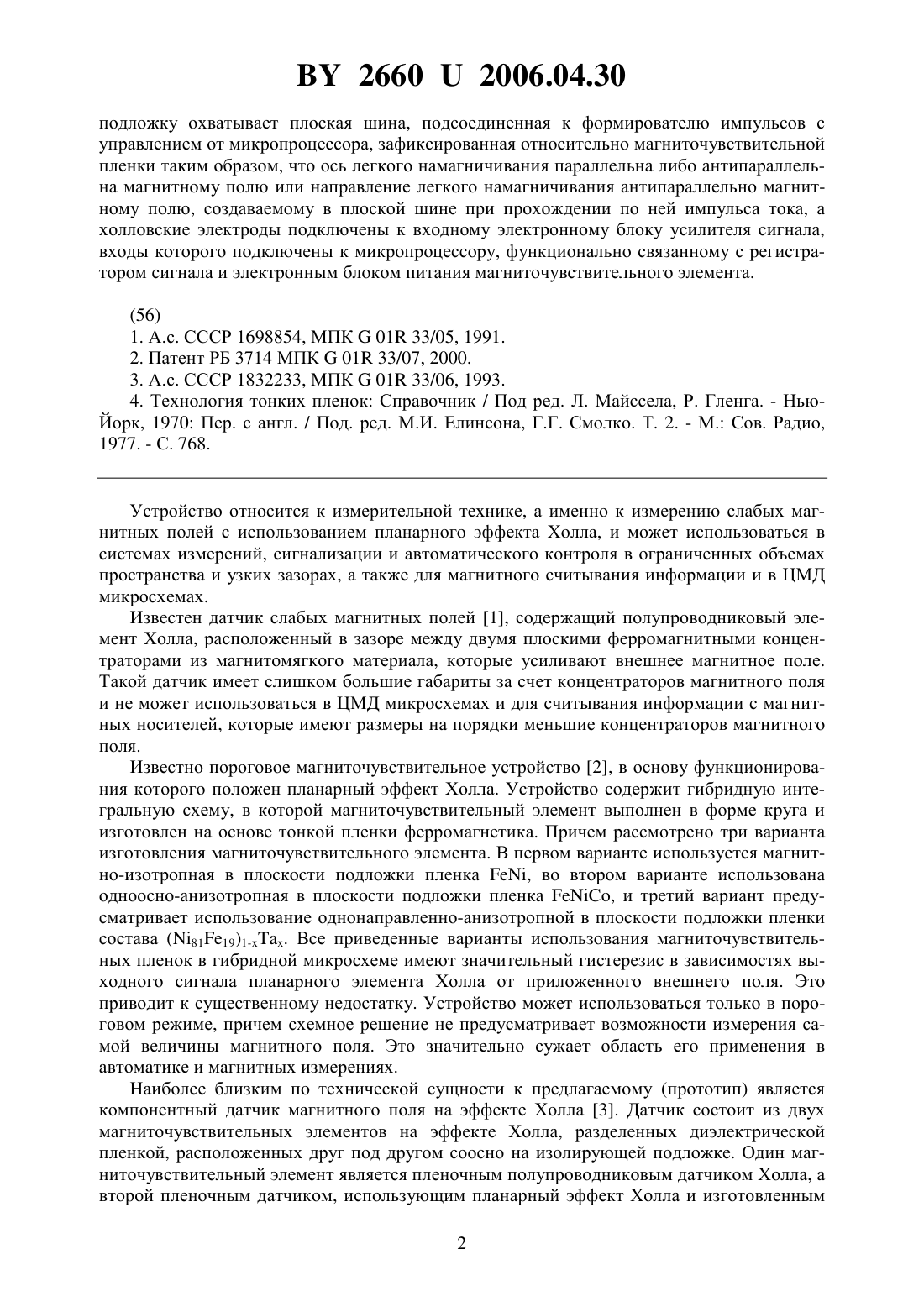 BY 2660 U 2006.04.30

подложку охватывает плоская шина, подсоединенная к формирователю импульсов с управлением от микропроцессора, зафиксированная относительно магниточувствительной пленки таким образом, что ось легкого намагничивания параллельна либо антипараллельна магнитному полю или направление легкого намагничивания антипараллельно магнитному полю, создаваемому в плоской шине при прохождении по ней импульса тока, а холловские электроды подключены к входному электронному блоку усилителя сигнала, входы которого подключены к микропроцессору, функционально связанному с регистратором сигнала и электронным блоком питания магниточувствительного элемента.

(56)
1. А.с. СССР 1698854, МПК G 01R 33/05, 1991.
2. Патент РБ 3714 МПК G 01R 33/07, 2000.
3. А.с. СССР 1832233, МПК G 01R 33/06, 1993.
4. Технология тонких пленок: Справочник / Под ред. Л. Майссела, Р. Гленга. - Нью-Йорк, 1970: Пер. с англ. / Под. ред. М.И. Елинсона, Г.Г. Смолко. Т. 2. - М.: Сов. Радио, 1977. - С. 768.

Устройство относится к измерительной технике, а именно к измерению слабых магнитных полей с использованием планарного эффекта Холла, и может использоваться в системах измерений, сигнализации и автоматического контроля в ограниченных объемах пространства и узких зазорах, а также для магнитного считывания информации и в ЦМД микросхемах.

Известен датчик слабых магнитных полей [1], содержащий полупроводниковый элемент Холла, расположенный в зазоре между двумя плоскими ферромагнитными концентраторами из магнитомягкого материала, которые усиливают внешнее магнитное поле. Такой датчик имеет слишком большие габариты за счет концентраторов магнитного поля и не может использоваться в ЦМД микросхемах и для считывания информации с магнитных носителей, которые имеют размеры на порядки меньшие концентраторов магнитного поля.

Известно пороговое магниточувствительное устройство [2], в основу функционирования которого положен планарный эффект Холла. Устройство содержит гибридную интегральную схему, в которой магниточувствительный элемент выполнен в форме круга и изготовлен на основе тонкой пленки ферромагнетика. Причем рассмотрено три варианта изготовления магниточувствительного элемента. В первом варианте используется магнитно-изотропная в плоскости подложки пленка FeNi, во втором варианте использована одноосно-анизотропная в плоскости подложки пленка FeNiCo, и третий вариант предусматривает использование однонаправленно-анизотропной в плоскости подложки пленки состава $(Ni_{81}Fe_{19})_{1-x}Ta_x$. Все приведенные варианты использования магниточувствительных пленок в гибридной микросхеме имеют значительный гистерезис в зависимостях выходного сигнала планарного элемента Холла от приложенного внешнего поля. Это приводит к существенному недостатку. Устройство может использоваться только в пороговом режиме, причем схемное решение не предусматривает возможности измерения самой величины магнитного поля. Это значительно сужает область его применения в автоматике и магнитных измерениях.

Наиболее близким по технической сущности к предлагаемому (прототип) является компонентный датчик магнитного поля на эффекте Холла [3]. Датчик состоит из двух магниточувствительных элементов на эффекте Холла, разделенных диэлектрической пленкой, расположенных друг под другом соосно на изолирующей подложке. Один магниточувствительный элемент является пленочным полупроводниковым датчиком Холла, а второй пленочным датчиком, использующим планарный эффект Холла и изготовленным

2